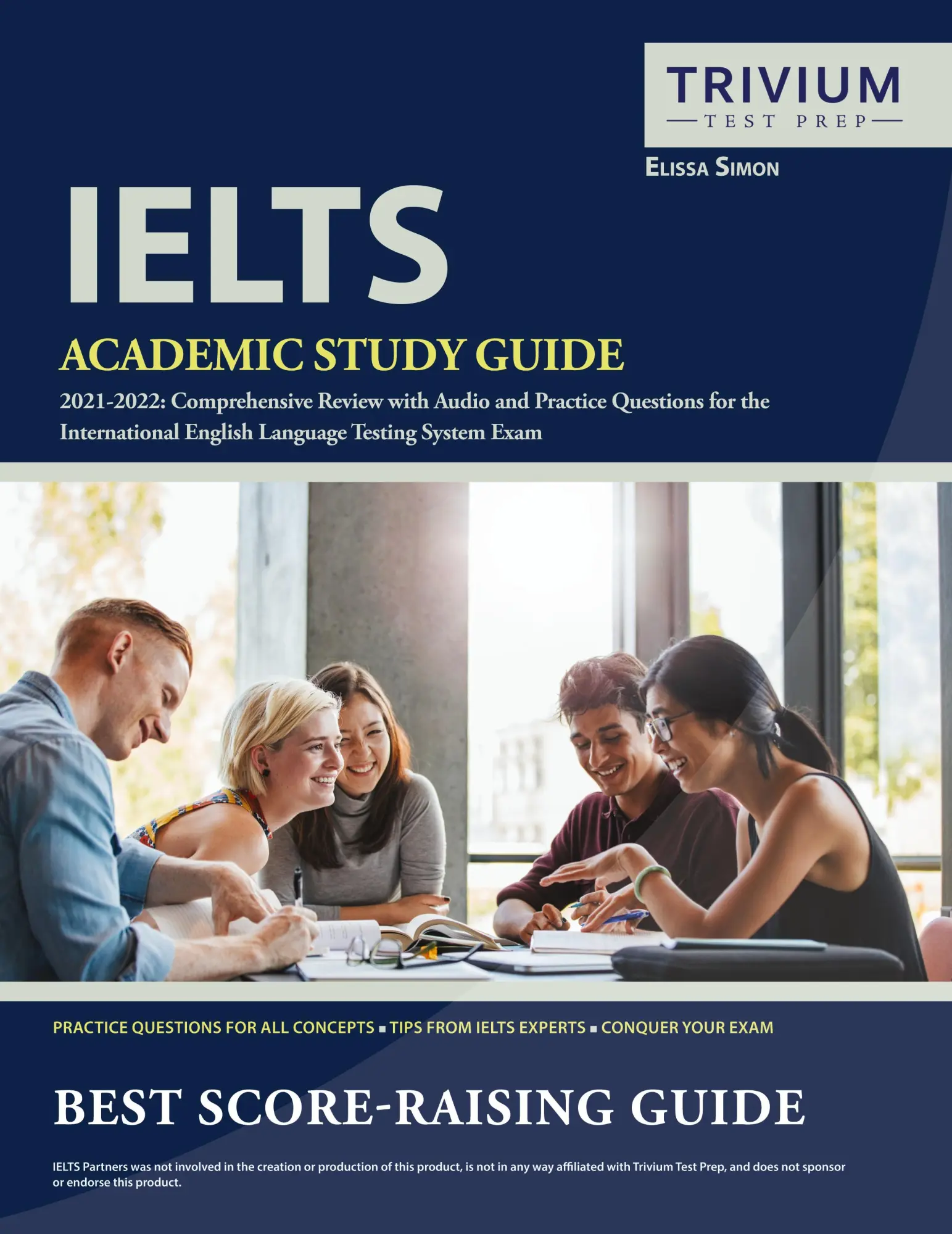 TRIVIUM
TEST PREP

ELISSA SIMON

IELTS

ACADEMIC STUDY GUIDE

2021-2022: Comprehensive Review with Audio and Practice Questions for the International English Language Testing System Exam

PRACTICE QUESTIONS FOR ALL CONCEPTS ▪ TIPS FROM IELTS EXPERTS ▪ CONQUER YOUR EXAM

BEST SCORE-RAISING GUIDE

IELTS Partners was not involved in the creation or production of this product, is not in any way affiliated with Trivium Test Prep, and does not sponsor or endorse this product.